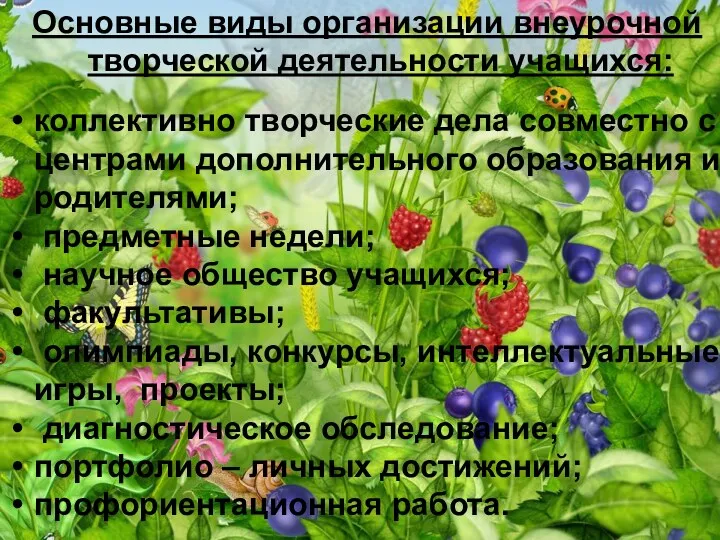 Основные виды организации внеурочной творческой деятельности учащихся:

• коллективно творческие дела совместно с центрами дополнительного образования и родителями;
• предметные недели;
• научное общество учащихся;
• факультативы;
• олимпиады, конкурсы, интеллектуальные игры, проекты;
• диагностическое обследование;
• портфолио – личных достижений;
• профориентационная работа.